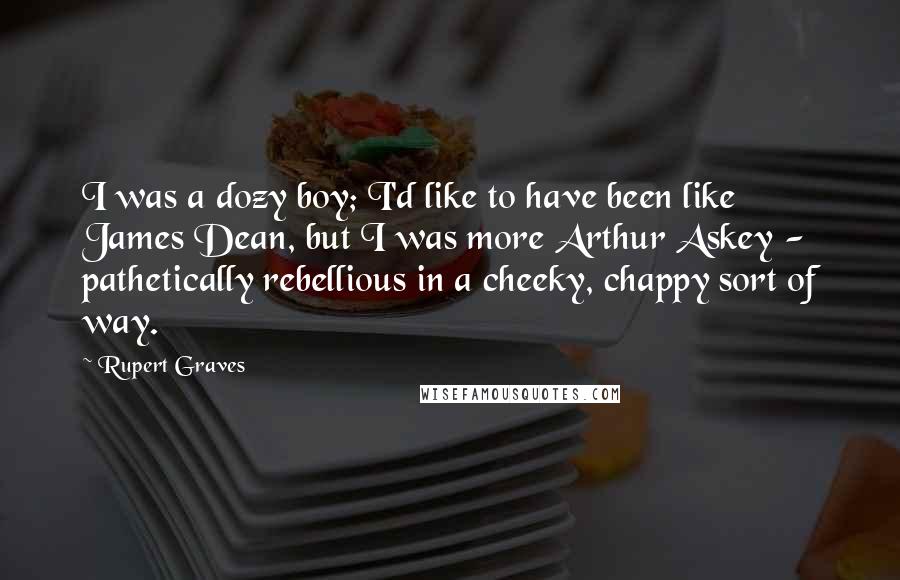 I was a dozy boy; I'd like to have been like James Dean, but I was more Arthur Askey - pathetically rebellious in a cheeky, chappy sort of way.

~ Rupert Graves

WISEFAMOUSQUOTES.COM